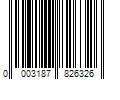 0 003187 826326